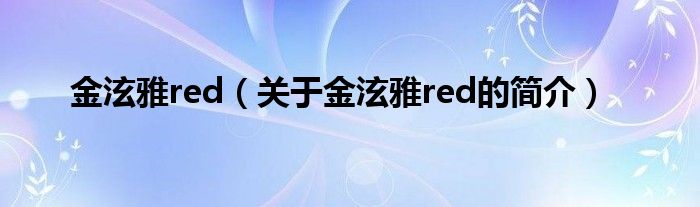 金泫雅red（关于金泫雅red的简介）